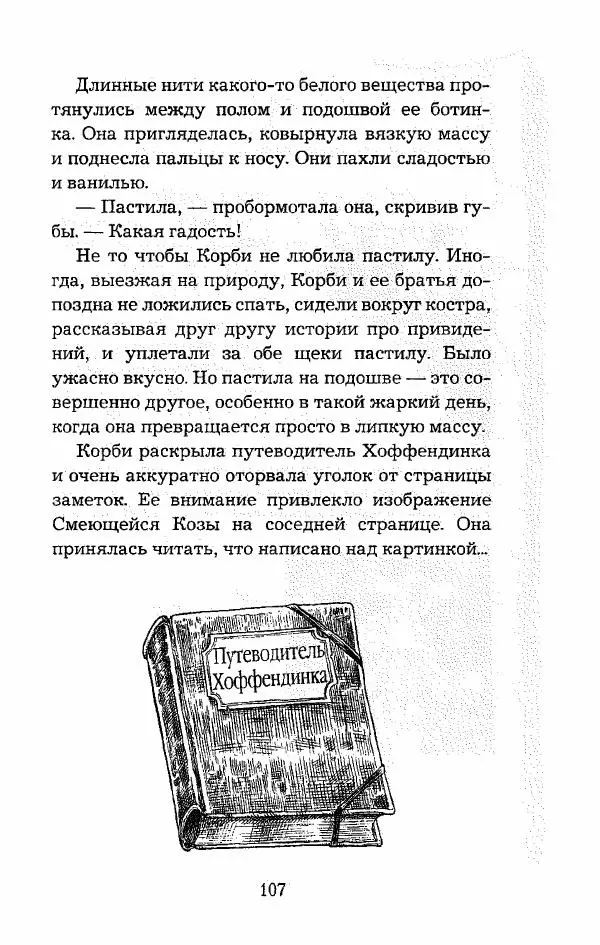 Длинные нити какого-то белого вещества протянулись между полом и подошвой ее ботинка. Она пригляделась, ковырнула вязкую массу и поднесла пальцы к носу. Они пахли сладостью и ванилью.

— Пастила, — пробормотала она, скривив губы. — Какая гадость!

Не то чтобы Корби не любила пастилу. Иногда, выезжая на природу, Корби и ее братья допоздна не ложились спать, сидели вокруг костра, рассказывая друг другу истории про привидений, и уплетали за обе щеки пастилу. Было ужасно вкусно. Но пастила на подошве — это совершенно другое, особенно в такой жаркий день, когда она превращается просто в липкую массу.

Корби раскрыла путеводитель Хоффендинка и очень аккуратно оторвала уголок от страницы заметок. Ее внимание привлекло изображение Смеющейся Козы на соседней странице. Она принялась читать, что написано над картинкой...

Путеводитель Хоффендинка

107